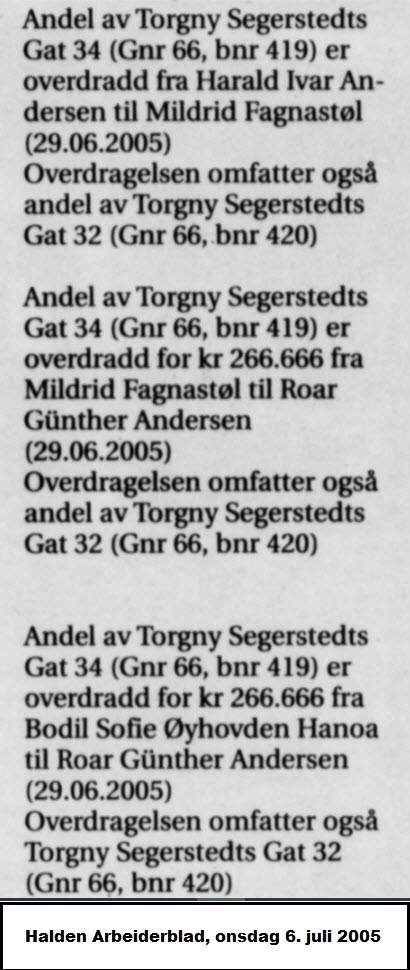 Andel av Torgny Segerstedts Gat 34 (Gnr 66, bnr 419) er overdradd fra Harald Ivar Andersen til Mildrid Fagnastøl (29.06.2005)
Overdragelsen omfatter også andel av Torgny Segerstedts Gat 32 (Gnr 66, bnr 420)

Andel av Torgny Segerstedts Gat 34 (Gnr 66, bnr 419) er overdradd for kr 266.666 fra Mildrid Fagnastøl til Roar Günther Andersen (29.06.2005)
Overdragelsen omfatter også andel av Torgny Segerstedts Gat 32 (Gnr 66, bnr 420)

Andel av Torgny Segerstedts Gat 34 (Gnr 66, bnr 419) er overdradd for kr 266.666 fra Bodil Sofie Øyhovden Hanoa til Roar Günther Andersen (29.06.2005)
Overdragelsen omfatter også Torgny Segerstedts Gat 32 (Gnr 66, bnr 420)

Halden Arbeiderblad, onsdag 6. juli 2005